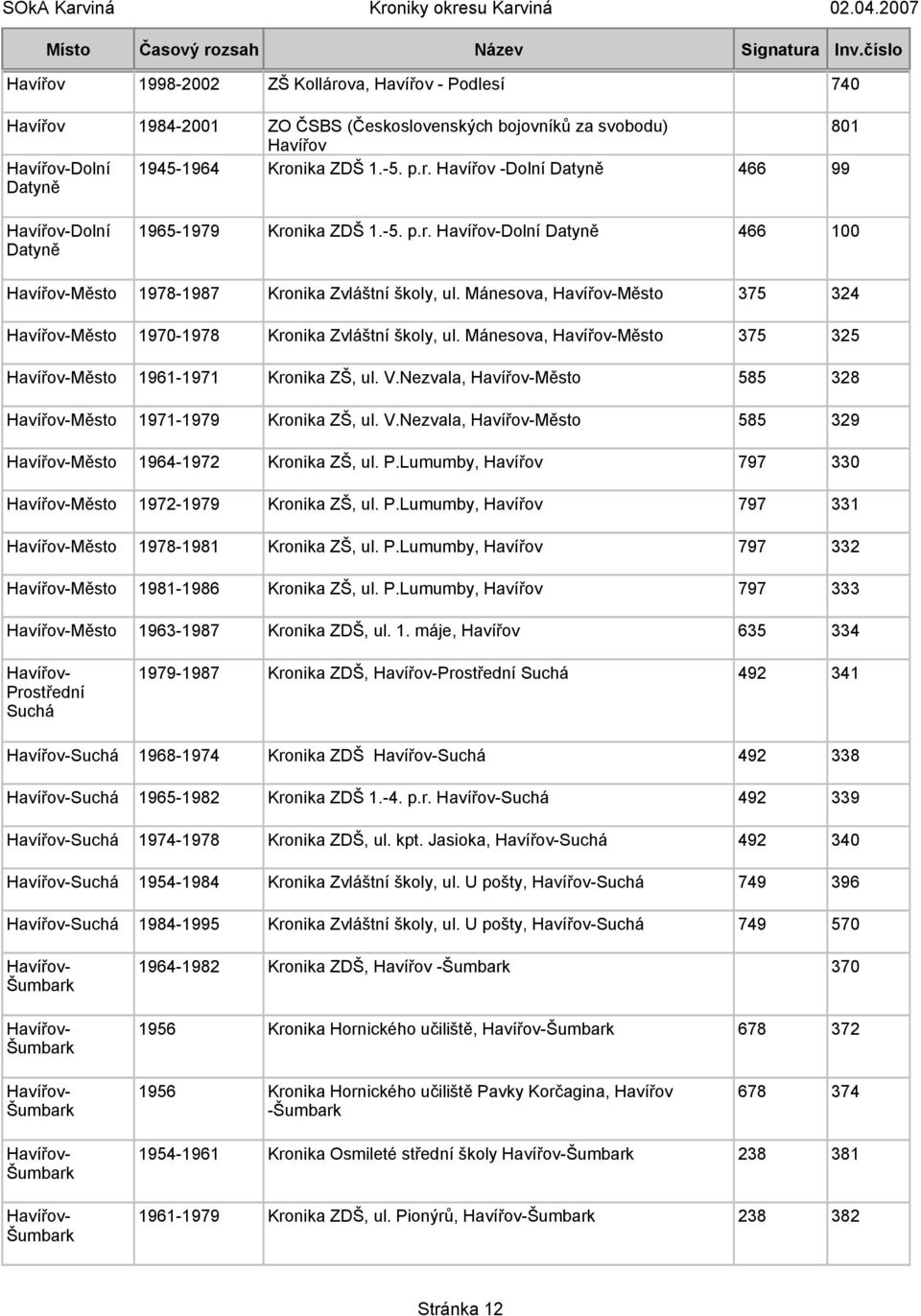 SOkA Karviná Kroniky okresu Karviná 02.04.2007

| Místo | Časový rozsah | Název | Signatura | Inv.číslo |
|---|---|---|---|---|
| Havířov | 1998-2002 | ZŠ Kollárova, Havířov - Podlesí | | 740 |
| Havířov | 1984-2001 | ZO ČSBS (Československých bojovníků za svobodu) Havířov | | 801 |
| Havířov-Dolní Datyně | 1945-1964 | Kronika ZDŠ 1.-5. p.r. Havířov -Dolní Datyně | 466 | 99 |
| Havířov-Dolní Datyně | 1965-1979 | Kronika ZDŠ 1.-5. p.r. Havířov-Dolní Datyně | 466 | 100 |
| Havířov-Město | 1978-1987 | Kronika Zvláštní školy, ul. Mánesova, Havířov-Město | 375 | 324 |
| Havířov-Město | 1970-1978 | Kronika Zvláštní školy, ul. Mánesova, Havířov-Město | 375 | 325 |
| Havířov-Město | 1961-1971 | Kronika ZŠ, ul. V.Nezvala, Havířov-Město | 585 | 328 |
| Havířov-Město | 1971-1979 | Kronika ZŠ, ul. V.Nezvala, Havířov-Město | 585 | 329 |
| Havířov-Město | 1964-1972 | Kronika ZŠ, ul. P.Lumumby, Havířov | 797 | 330 |
| Havířov-Město | 1972-1979 | Kronika ZŠ, ul. P.Lumumby, Havířov | 797 | 331 |
| Havířov-Město | 1978-1981 | Kronika ZŠ, ul. P.Lumumby, Havířov | 797 | 332 |
| Havířov-Město | 1981-1986 | Kronika ZŠ, ul. P.Lumumby, Havířov | 797 | 333 |
| Havířov-Město | 1963-1987 | Kronika ZDŠ, ul. 1. máje, Havířov | 635 | 334 |
| Havířov-Prostřední Suchá | 1979-1987 | Kronika ZDŠ, Havířov-Prostřední Suchá | 492 | 341 |
| Havířov-Suchá | 1968-1974 | Kronika ZDŠ Havířov-Suchá | 492 | 338 |
| Havířov-Suchá | 1965-1982 | Kronika ZDŠ 1.-4. p.r. Havířov-Suchá | 492 | 339 |
| Havířov-Suchá | 1974-1978 | Kronika ZDŠ, ul. kpt. Jasioka, Havířov-Suchá | 492 | 340 |
| Havířov-Suchá | 1954-1984 | Kronika Zvláštní školy, ul. U pošty, Havířov-Suchá | 749 | 396 |
| Havířov-Suchá | 1984-1995 | Kronika Zvláštní školy, ul. U pošty, Havířov-Suchá | 749 | 570 |
| Havířov-Šumbark | 1964-1982 | Kronika ZDŠ, Havířov -Šumbark | | 370 |
| Havířov-Šumbark | 1956 | Kronika Hornického učiliště, Havířov-Šumbark | 678 | 372 |
| Havířov-Šumbark | 1956 | Kronika Hornického učiliště Pavky Korčagina, Havířov -Šumbark | 678 | 374 |
| Havířov-Šumbark | 1954-1961 | Kronika Osmileté střední školy Havířov-Šumbark | 238 | 381 |
| Havířov-Šumbark | 1961-1979 | Kronika ZDŠ, ul. Pionýrů, Havířov-Šumbark | 238 | 382 |

Stránka 12